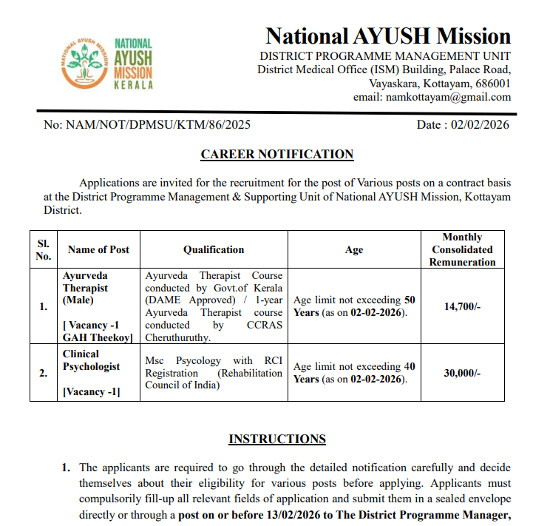 NATIONAL AYUSH MISSION
NATIONAL AYUSH MISSION KERALA

National AYUSH Mission
DISTRICT PROGRAMME MANAGEMENT UNIT
District Medical Office (ISM) Building, Palace Road, Vayaskara, Kottayam, 686001
email: namkottayam@gmail.com

No: NAM/NOT/DPMSU/KTM/86/2025 Date : 02/02/2026

CAREER NOTIFICATION

Applications are invited for the recruitment for the post of Various posts on a contract basis at the District Programme Management & Supporting Unit of National AYUSH Mission, Kottayam District.

| Sl. No. | Name of Post | Qualification | Age | Monthly Consolidated Remuneration |
|---|---|---|---|---|
| 1. | Ayurveda Therapist (Male) [ Vacancy -1 GAH Theekoy] | Ayurveda Therapist Course conducted by Govt.of Kerala (DAME Approved) / 1-year Ayurveda Therapist course conducted by CCRAS Cheruthuruthy. | Age limit not exceeding 50 Years (as on 02-02-2026). | 14,700/- |
| 2. | Clinical Psychologist [Vacancy -1] | Msc Psycology with RCI Registration (Rehabilitation Council of India) | Age limit not exceeding 40 Years (as on 02-02-2026). | 30,000/- |

INSTRUCTIONS

1. The applicants are required to go through the detailed notification carefully and decide themselves about their eligibility for various posts before applying. Applicants must compulsorily fill-up all relevant fields of application and submit them in a sealed envelope directly or through a post on or before 13/02/2026 to The District Programme Manager,